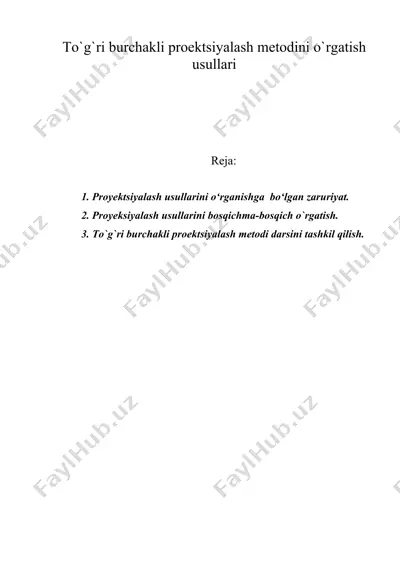 To`g`ri burchakli proektsiyalash metodini o`rgatish usullari

Reja:

1. Proyektsiyalash usullarini o‘rganishga bo‘lgan zaruriyat.
2. Proyeksiyalash usullarini bosqichma-bosqich o`rgatish.
3. To`g`ri burchakli proektsiyalash metodi darsini tashkil qilish.

FaylHub.uz FaylHub.uz FaylHub.uz FaylHub.uz FaylHub.uz FaylHub.uz FaylHub.uz FaylHub.uz